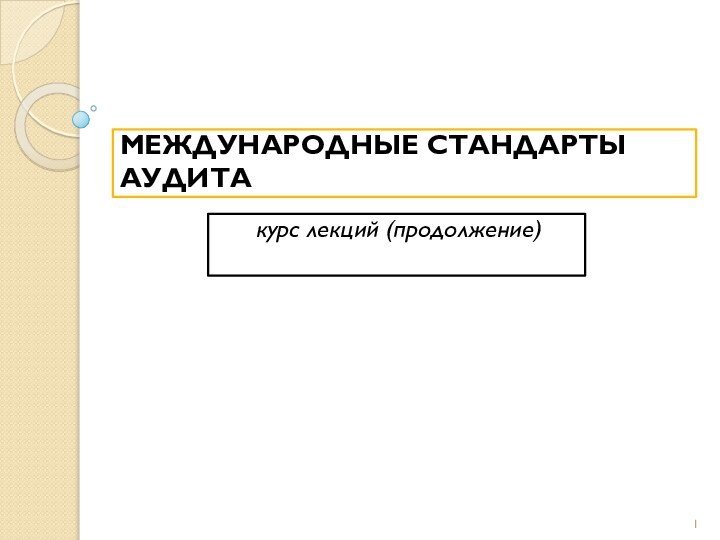 МЕЖДУНАРОДНЫЕ СТАНДАРТЫ АУДИТА

курс лекций (продолжение)

1